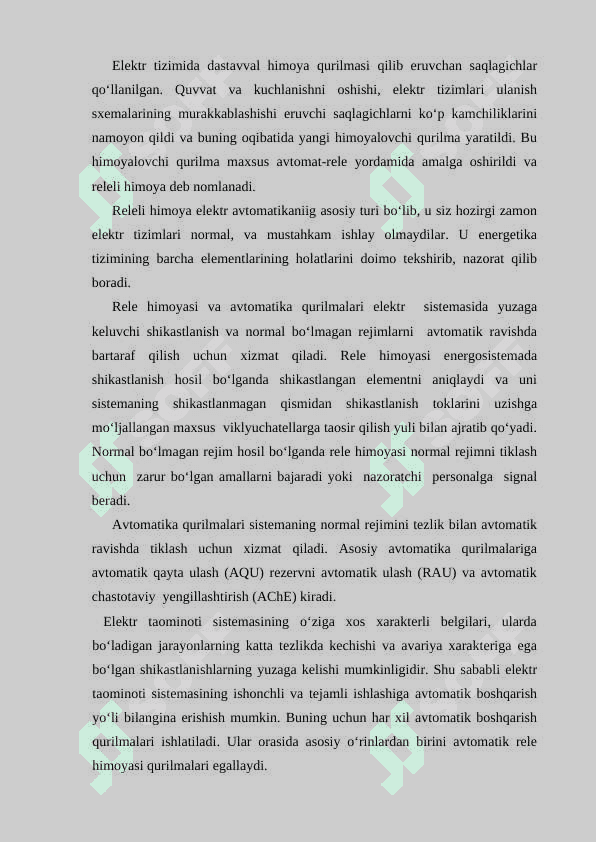 Elektr tizimida dastavval himoya qurilmasi qilib eruvchan saqlagichlar qo‘llanilgan. Quvvat va kuchlanishni oshishi, elektr tizimlari ulanish sxemalarining murakkablashishi eruvchi saqlagichlarni ko‘p kamchiliklarini namoyon qildi va buning oqibatida yangi himoyalovchi qurilma yaratildi. Bu himoyalovchi qurilma maxsus avtomat-rele yordamida amalga oshirildi va releli himoya deb nomlanadi.

Releli himoya elektr avtomatikaniig asosiy turi bo‘lib, u siz hozirgi zamon elektr tizimlari normal, va mustahkam ishlay olmaydilar. U energetika tizimining barcha elementlarining holatlarini doimo tekshirib, nazorat qilib boradi.

Rele himoyasi va avtomatika qurilmalari elektr sistemasida yuzaga keluvchi shikastlanish va normal bo‘lmagan rejimlarni avtomatik ravishda bartaraf qilish uchun xizmat qiladi. Rele himoyasi energosistemada shikastlanish hosil bo‘lganda shikastlangan elementni aniqlaydi va uni sistemaning shikastlanmagan qismidan shikastlanish toklarini uzishga mo‘ljallangan maxsus viklyuchatellarga taosir qilish yuli bilan ajratib qo‘yadi. Normal bo‘lmagan rejim hosil bo‘lganda rele himoyasi normal rejimni tiklash uchun zarur bo‘lgan amallarni bajaradi yoki nazoratchi personalga signal beradi.

Avtomatika qurilmalari sistemaning normal rejimini tezlik bilan avtomatik ravishda tiklash uchun xizmat qiladi. Asosiy avtomatika qurilmalariga avtomatik qayta ulash (AQU) rezervni avtomatik ulash (RAU) va avtomatik chastotaviy yengillashtirish (AChE) kiradi.

Elektr taominoti sistemasining o‘ziga xos xarakterli belgilari, ularda bo‘ladigan jarayonlarning katta tezlikda kechishi va avariya xarakteriga ega bo‘lgan shikastlanishlarning yuzaga kelishi mumkinligidir. Shu sababli elektr taominoti sistemasining ishonchli va tejamli ishlashiga avtomatik boshqarish yo‘li bilangina erishish mumkin. Buning uchun har xil avtomatik boshqarish qurilmalari ishlatiladi. Ular orasida asosiy o‘rinlardan birini avtomatik rele himoyasi qurilmalari egallaydi.